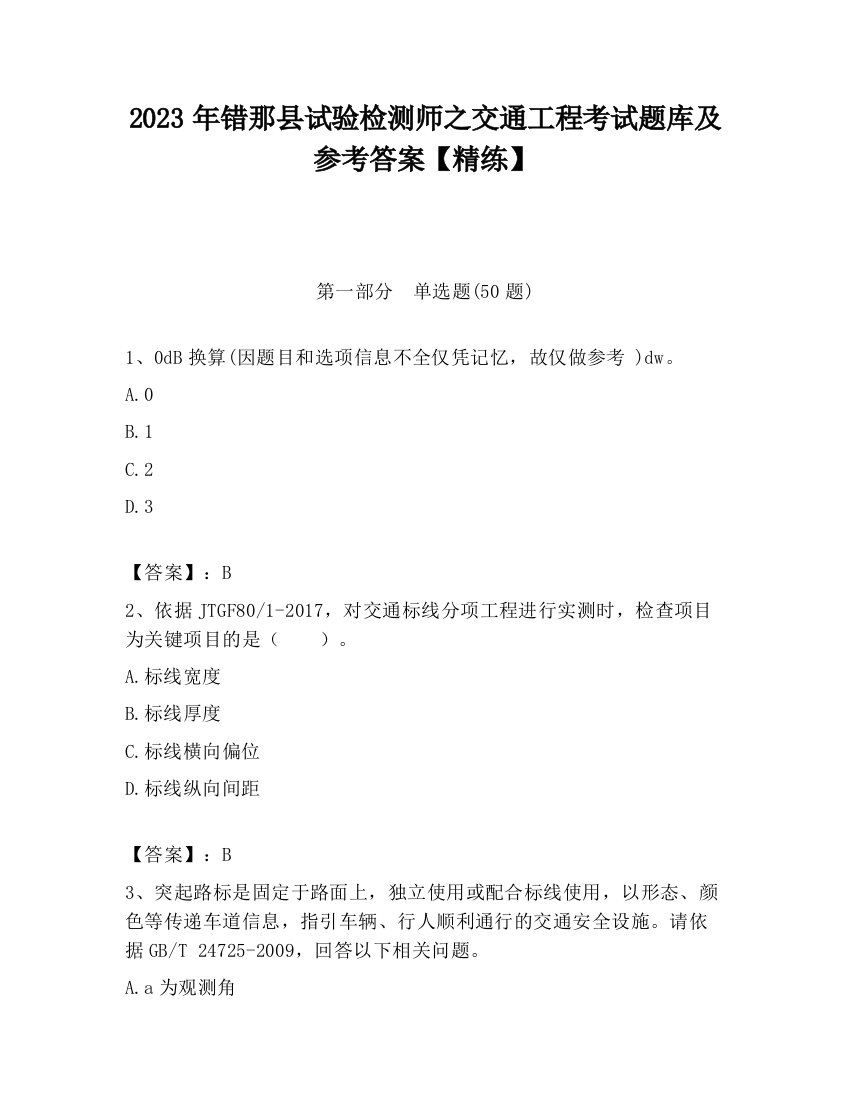 2023 年错那县试验检测师之交通工程考试题库及参考答案【精练】

第一部分 单选题(50 题)

1、0dB 换算(因题目和选项信息不全仅凭记忆，故仅做参考 )dw。

A.0

B.1

C.2

D.3

【答案】：B

2、依据 JTGF80/1-2017，对交通标线分项工程进行实测时，检查项目为关键项目的是（ ）。

A.标线宽度

B.标线厚度

C.标线横向偏位

D.标线纵向间距

【答案】：B

3、突起路标是固定于路面上，独立使用或配合标线使用，以形态、颜色等传递车道信息，指引车辆、行人顺利通行的交通安全设施。请依据 GB/T 24725-2009，回答以下相关问题。

A.a 为观测角